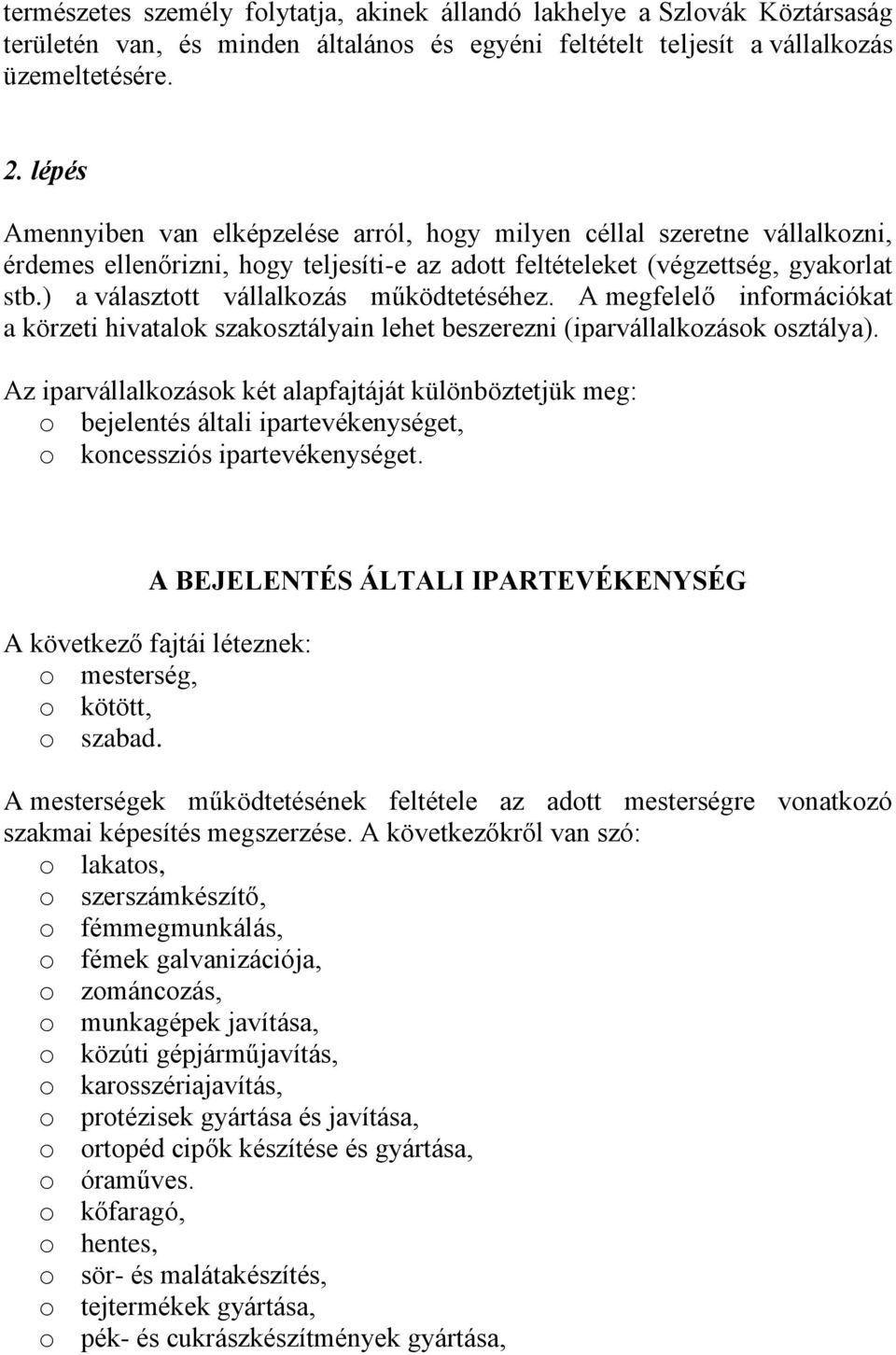 természetes személy folytatja, akinek állandó lakhelye a Szlovák Köztársaság területén van, és minden általános és egyéni feltételt teljesít a vállalkozás üzemeltetésére.

2. lépés

Amennyiben van elképzelése arról, hogy milyen céllal szeretne vállalkozni, érdemes ellenőrizni, hogy teljesíti-e az adott feltételeket (végzettség, gyakorlat stb.) a választott vállalkozás működtetéséhez. A megfelelő információkat a körzeti hivatalok szakosztályain lehet beszerezni (iparvállalkozások osztálya).

Az iparvállalkozások két alapfajtáját különböztetjük meg:
o bejelentés általi ipartevékenységet,
o koncessziós ipartevékenységet.

A BEJELENTÉS ÁLTALI IPARTEVÉKENYSÉG

A következő fajtái léteznek:
o mesterség,
o kötött,
o szabad.

A mesterségek működtetésének feltétele az adott mesterségre vonatkozó szakmai képesítés megszerzése. A következőkről van szó:
o lakatos,
o szerszámkészítő,
o fémmegmunkálás,
o fémek galvanizációja,
o zománcozás,
o munkagépek javítása,
o közúti gépjárműjavítás,
o karosszériajavítás,
o protézisek gyártása és javítása,
o ortopéd cipők készítése és gyártása,
o óraműves.
o kőfaragó,
o hentes,
o sör- és malátakészítés,
o tejtermékek gyártása,
o pék- és cukrászkészítmények gyártása,